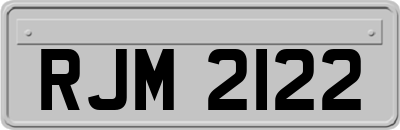 RJM 2122